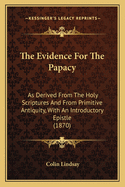 KESSINGER'S LEGACY REPRINTS

The Evidence For The Papacy

As Derived From The Holy Scriptures And From Primitive Antiquity, With An Introductory Epistle
(1870)

Colin Lindsay